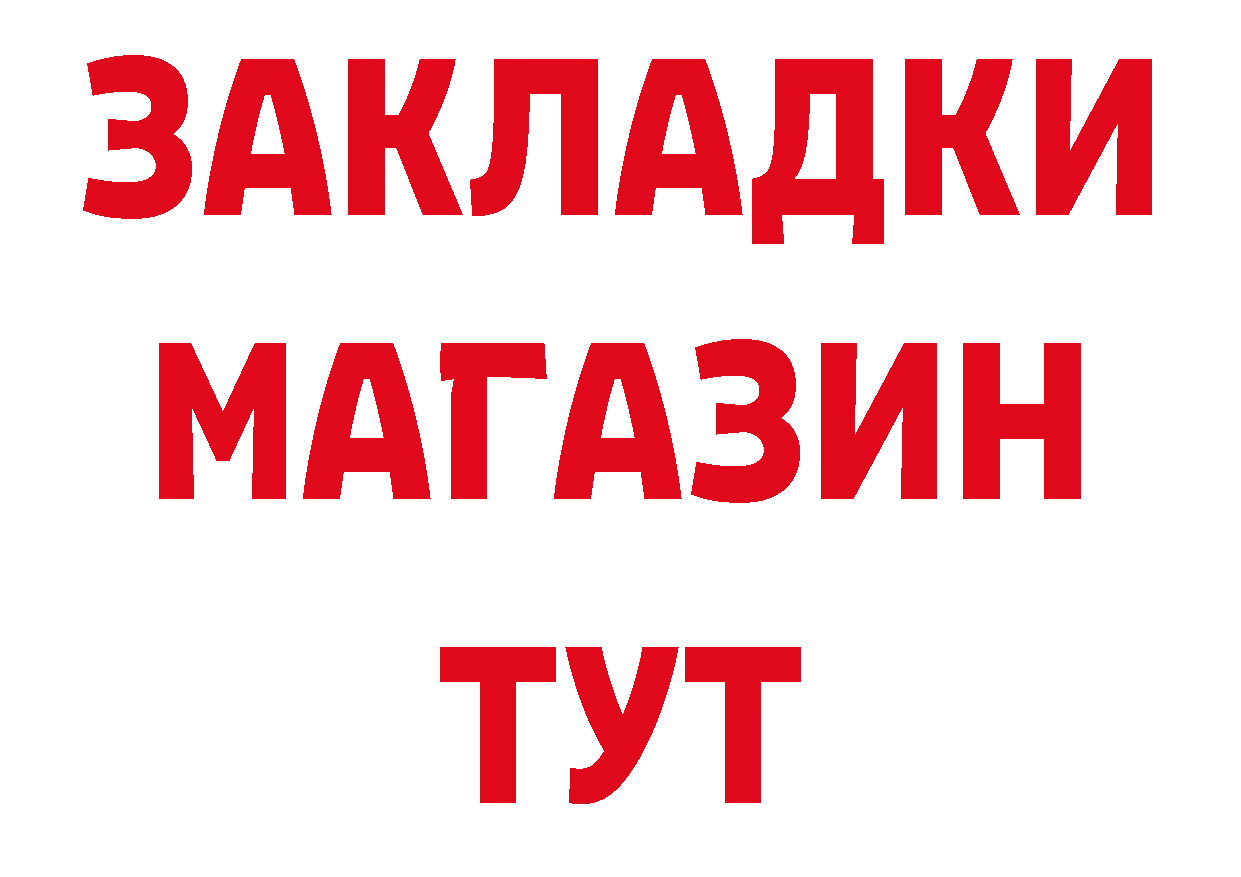 ЗАКЛАДКИ
МАГАЗИН
ТУТ